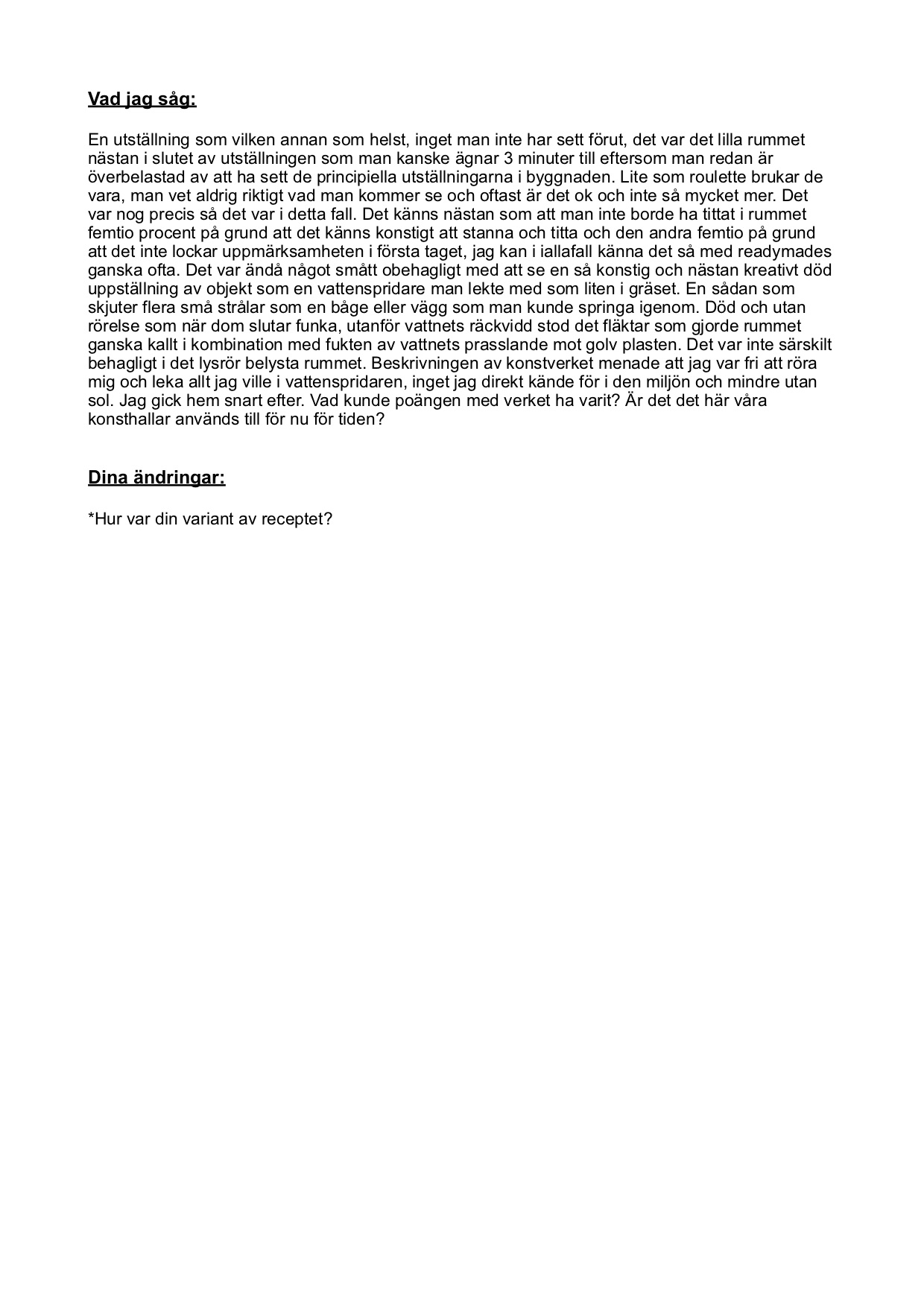 Vad jag såg:

En utställning som vilken annan som helst, inget man inte har sett förut, det var det lilla rummet nästan i slutet av utställningen som man kanske ägnar 3 minuter till eftersom man redan är överbelastad av att ha sett de principiella utställningarna i byggnaden. Lite som roulette brukar de vara, man vet aldrig riktigt vad man kommer se och oftast är det ok och inte så mycket mer. Det var nog precis så det var i detta fall. Det känns nästan som att man inte borde ha tittat i rummet femtio procent på grund att det känns konstigt att stanna och titta och den andra femtio på grund att det inte lockar uppmärksamheten i första taget, jag kan i iallafall känna det så med readymades ganska ofta. Det var ändå något smått obehagligt med att se en så konstig och nästan kreativt död uppställning av objekt som en vattenspridare man lekte med som liten i gräset. En sådan som skjuter flera små strålar som en båge eller vägg som man kunde springa igenom. Död och utan rörelse som när dom slutar funka, utanför vattnets räckvidd stod det fläktar som gjorde rummet ganska kallt i kombination med fukten av vattnets prasslande mot golv plasten. Det var inte särskilt behagligt i det lysrör belysta rummet. Beskrivningen av konstverket menade att jag var fri att röra mig och leka allt jag ville i vattenspridaren, inget jag direkt kände för i den miljön och mindre utan sol. Jag gick hem snart efter. Vad kunde poängen med verket ha varit? Är det det här våra konsthallar används till för nu för tiden?

Dina ändringar:

*Hur var din variant av receptet?